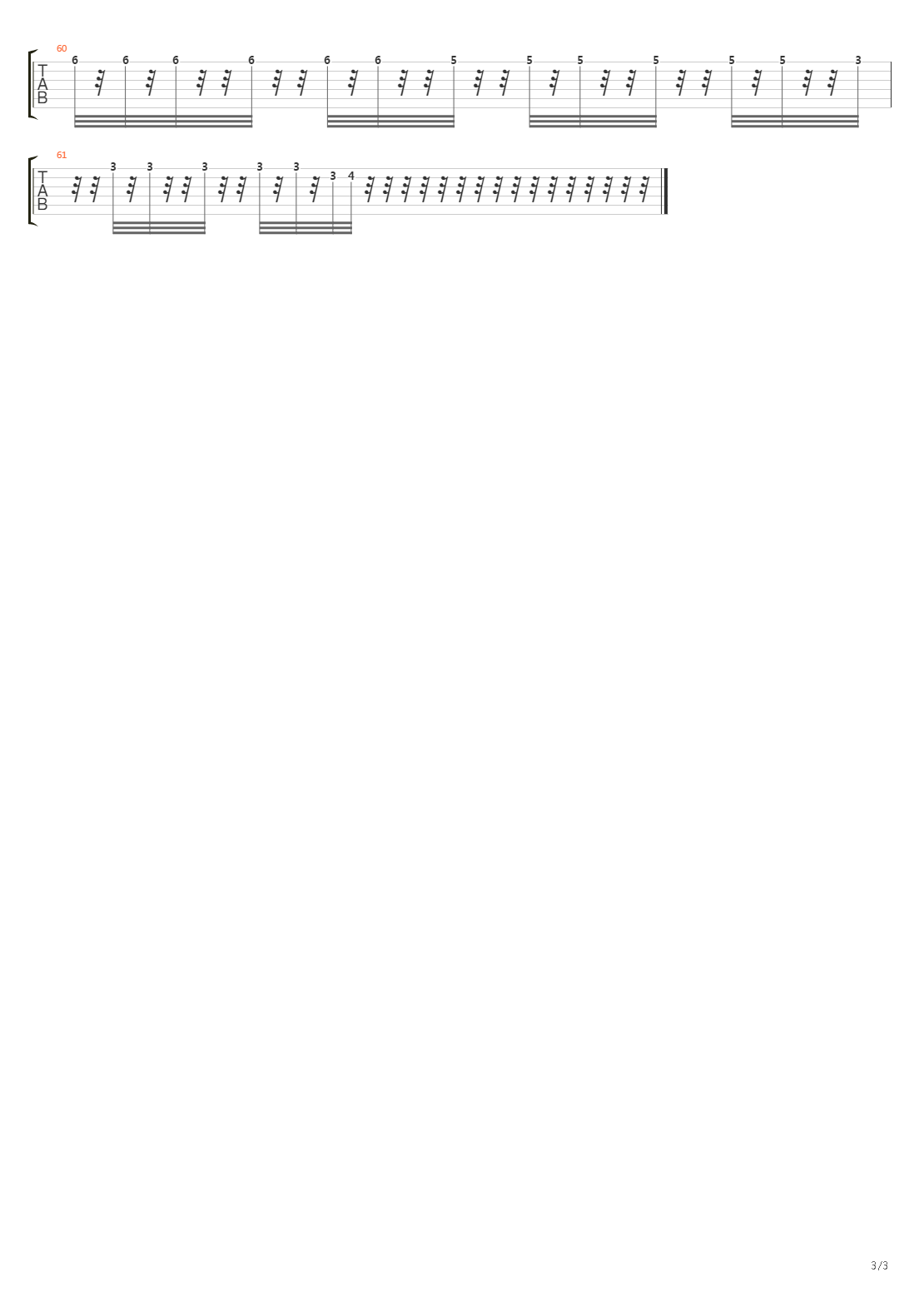 60
T
A
B
6 6 6 6 6 6 5 5 5 5 5 5 3

61
T
A
B
3 3 3 3 3 3 4

3/3